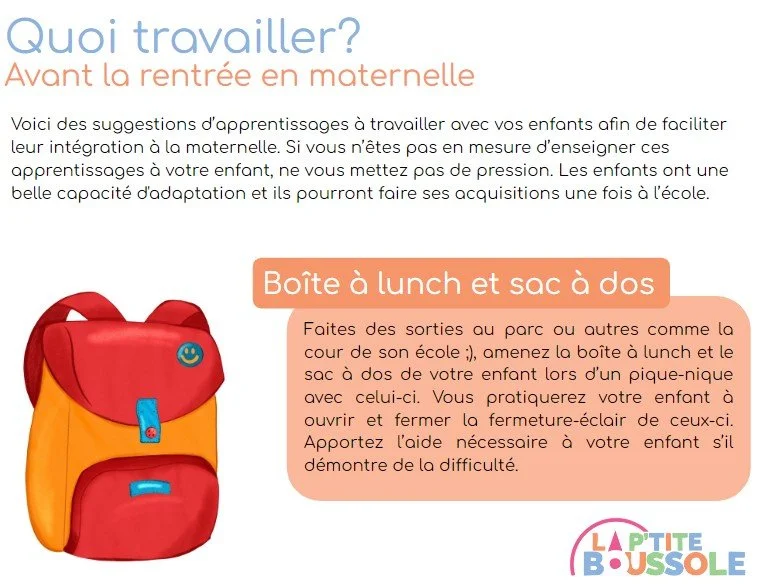 Quoi travailler?
Avant la rentrée en maternelle

Voici des suggestions d'apprentissages à travailler avec vos enfants afin de faciliter leur intégration à la maternelle. Si vous n'êtes pas en mesure d'enseigner ces apprentissages à votre enfant, ne vous mettez pas de pression. Les enfants ont une belle capacité d'adaptation et ils pourront faire ses acquisitions une fois à l'école.

Boîte à lunch et sac à dos

Faites des sorties au parc ou autres comme la cour de son école ;), amenez la boîte à lunch et le sac à dos de votre enfant lors d'un pique-nique avec celui-ci. Vous pratiquerez votre enfant à ouvrir et fermer la fermeture-éclair de ceux-ci. Apportez l'aide nécessaire à votre enfant s'il démontre de la difficulté.

LA P'TITE BOUSSOLE